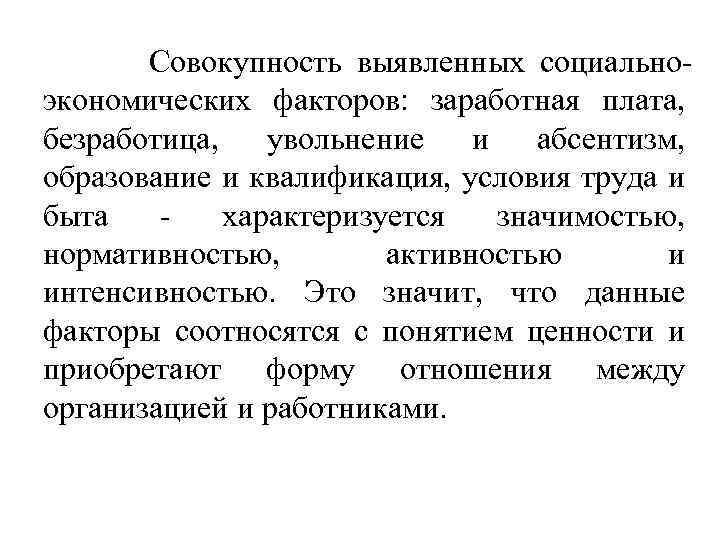 Совокупность выявленных социально-экономических факторов: заработная плата, безработица, увольнение и абсентизм, образование и квалификация, условия труда и быта - характеризуется значимостью, нормативностью, активностью и интенсивностью. Это значит, что данные факторы соотносятся с понятием ценности и приобретают форму отношения между организацией и работниками.